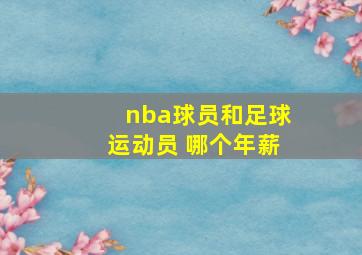 nba球员和足球运动员 哪个年薪